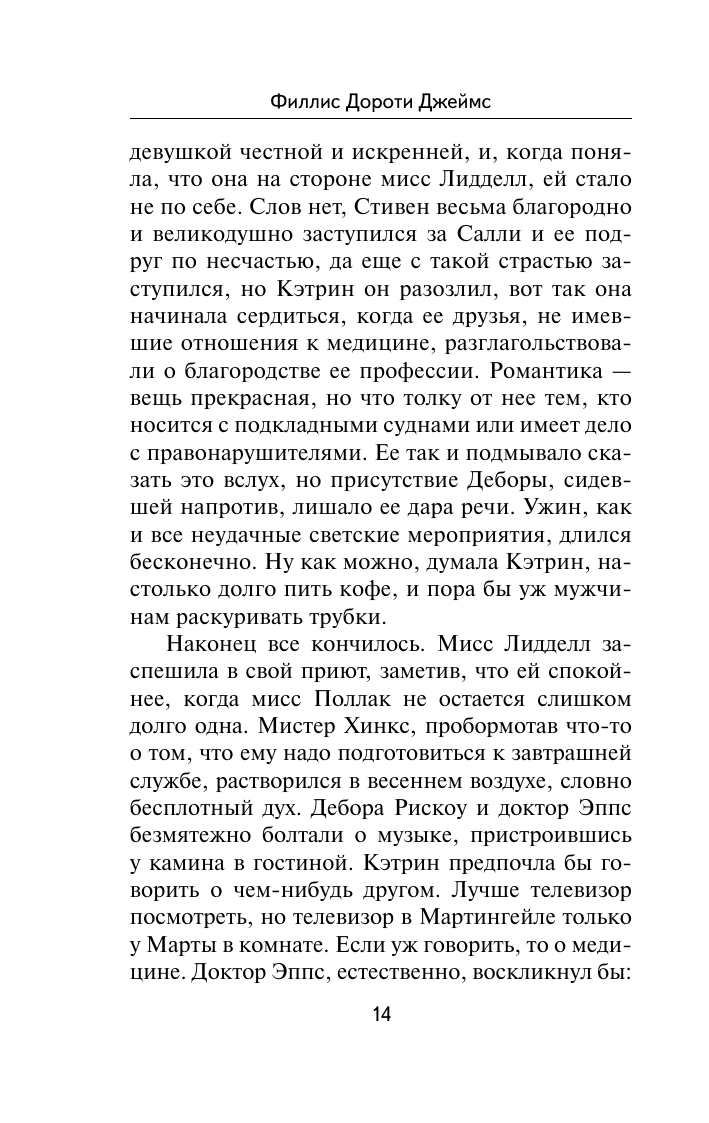 Филлис Дороти Джеймс

девушкой честной и искренней, и, когда поняла, что она на стороне мисс Лидделл, ей стало не по себе. Слов нет, Стивен весьма благородно и великодушно заступился за Салли и ее подруг по несчастью, да еще с такой страстью заступился, но Кэтрин он разозлил, вот так она начинала сердиться, когда ее друзья, не имевшие отношения к медицине, разглагольствовали о благородстве ее профессии. Романтика — вещь прекрасная, но что толку от нее тем, кто носится с подкладными суднами или имеет дело с правонарушителями. Ее так и подмывало сказать это вслух, но присутствие Деборы, сидевшей напротив, лишало ее дара речи. Ужин, как и все неудачные светские мероприятия, длился бесконечно. Ну как можно, думала Кэтрин, настолько долго пить кофе, и пора бы уж мужчинам раскуривать трубки.

Наконец все кончилось. Мисс Лидделл заспешила в свой приют, заметив, что ей спокойнее, когда мисс Поллак не остается слишком долго одна. Мистер Хинкс, пробормотав что-то о том, что ему надо подготовиться к завтрашней службе, растворился в весеннем воздухе, словно бесплотный дух. Дебора Рискоу и доктор Эппс безмятежно болтали о музыке, пристроившись у камина в гостиной. Кэтрин предпочла бы говорить о чем-нибудь другом. Лучше телевизор посмотреть, но телевизор в Мартингейле только у Марты в комнате. Если уж говорить, то о медицине. Доктор Эппс, естественно, воскликнул бы:

14